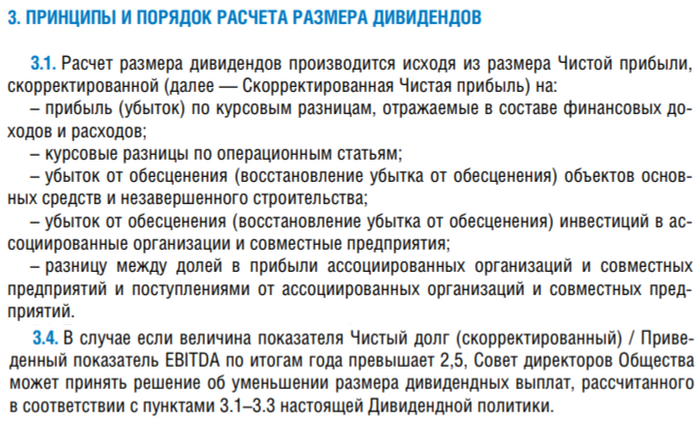 3. ПРИНЦИПЫ И ПОРЯДОК РАСЧЕТА РАЗМЕРА ДИВИДЕНДОВ

3.1. Расчет размера дивидендов производится исходя из размера Чистой прибыли, скорректированной (далее — Скорректированная Чистая прибыль) на:
– прибыль (убыток) по курсовым разницам, отражаемые в составе финансовых доходов и расходов;
– курсовые разницы по операционным статьям;
– убыток от обесценения (восстановление убытка от обесценения) объектов основных средств и незавершенного строительства;
– убыток от обесценения (восстановление убытка от обесценения) инвестиций в ассоциированные организации и совместные предприятия;
– разницу между долей в прибыли ассоциированных организаций и совместных предприятий и поступлениями от ассоциированных организаций и совместных предприятий.

3.4. В случае если величина показателя Чистый долг (скорректированный) / Приведенный показатель EBITDA по итогам года превышает 2,5, Совет директоров Общества может принять решение об уменьшении размера дивидендных выплат, рассчитанного в соответствии с пунктами 3.1–3.3 настоящей Дивидендной политики.